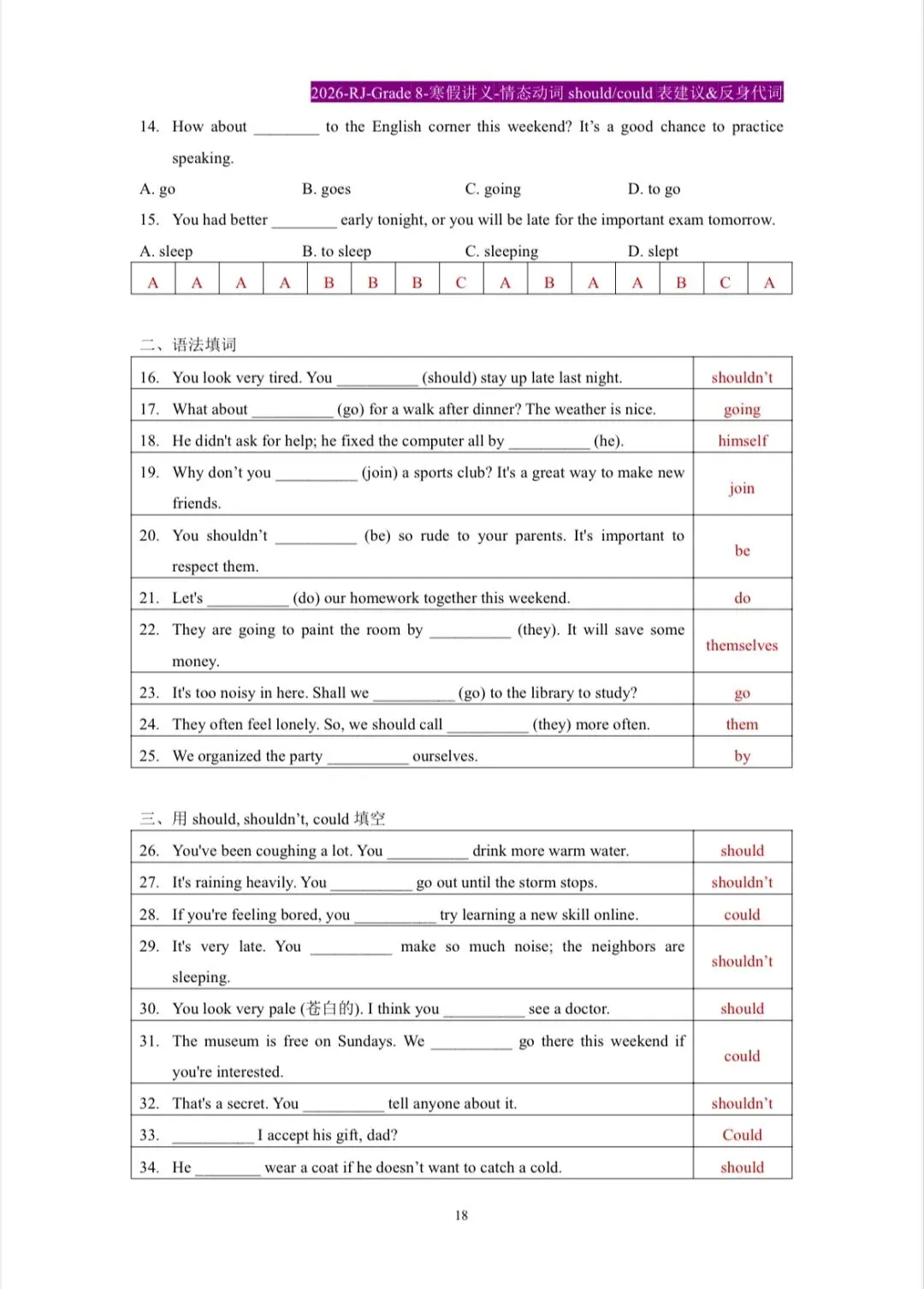 2026-RJ-Grade 8-寒假讲义-情态动词 should/could 表建议&反身代词

14. How about ________ to the English corner this weekend? It's a good chance to practice speaking.

A. go B. goes C. going D. to go

15. You had better ________ early tonight, or you will be late for the important exam tomorrow.

A. sleep B. to sleep C. sleeping D. slept

| A | A | A | A | B | B | B | C | A | B | A | A | B | C | A |
|---|---|---|---|---|---|---|---|---|---|---|---|---|---|---|

二、语法填词

| | |
|---|---|
| 16. You look very tired. You __________ (should) stay up late last night. | shouldn't |
| 17. What about __________ (go) for a walk after dinner? The weather is nice. | going |
| 18. He didn't ask for help; he fixed the computer all by __________ (he). | himself |
| 19. Why don't you __________ (join) a sports club? It's a great way to make new friends. | join |
| 20. You shouldn't __________ (be) so rude to your parents. It's important to respect them. | be |
| 21. Let's __________ (do) our homework together this weekend. | do |
| 22. They are going to paint the room by __________ (they). It will save some money. | themselves |
| 23. It's too noisy in here. Shall we __________ (go) to the library to study? | go |
| 24. They often feel lonely. So, we should call __________ (they) more often. | them |
| 25. We organized the party __________ ourselves. | by |

三、用 should, shouldn't, could 填空

| | |
|---|---|
| 26. You've been coughing a lot. You __________ drink more warm water. | should |
| 27. It's raining heavily. You __________ go out until the storm stops. | shouldn't |
| 28. If you're feeling bored, you __________ try learning a new skill online. | could |
| 29. It's very late. You __________ make so much noise; the neighbors are sleeping. | shouldn't |
| 30. You look very pale (苍白的). I think you __________ see a doctor. | should |
| 31. The museum is free on Sundays. We __________ go there this weekend if you're interested. | could |
| 32. That's a secret. You __________ tell anyone about it. | shouldn't |
| 33. __________ I accept his gift, dad? | Could |
| 34. He ________ wear a coat if he doesn't want to catch a cold. | should |

18